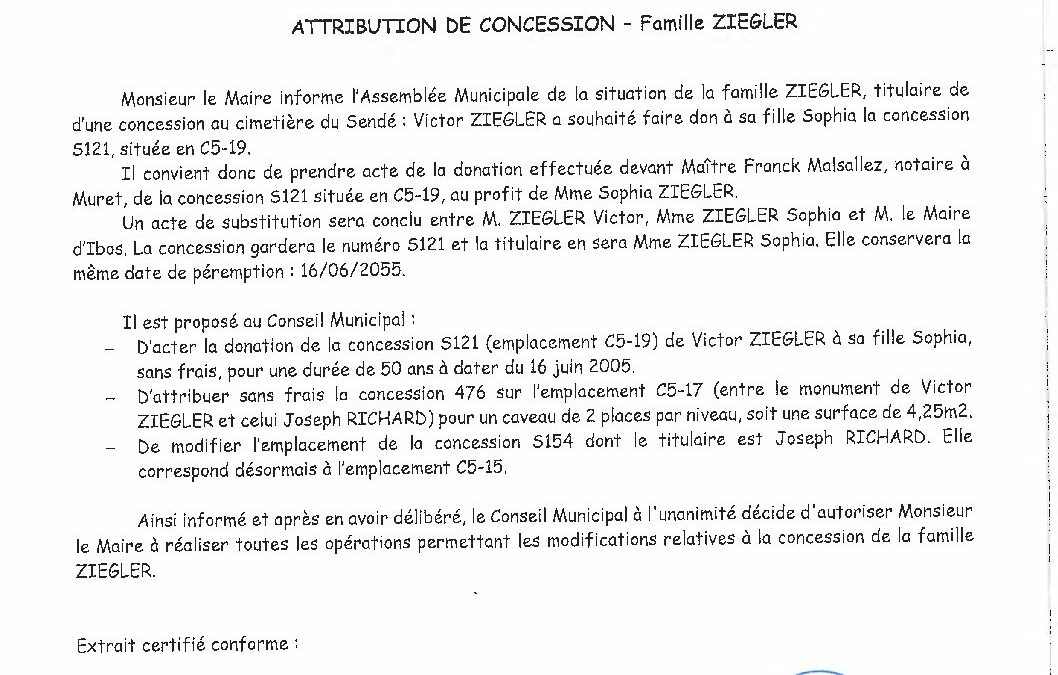 ATTRIBUTION DE CONCESSION - Famille ZIEGLER

Monsieur le Maire informe l'Assemblée Municipale de la situation de la famille ZIEGLER, titulaire de d'une concession au cimetière du Sendé : Victor ZIEGLER a souhaité faire don à sa fille Sophia la concession S121, située en C5-19.

Il convient donc de prendre acte de la donation effectuée devant Maître Franck Malsallez, notaire à Muret, de la concession S121 située en C5-19, au profit de Mme Sophia ZIEGLER.

Un acte de substitution sera conclu entre M. ZIEGLER Victor, Mme ZIEGLER Sophia et M. le Maire d'Ibos. La concession gardera le numéro S121 et la titulaire en sera Mme ZIEGLER Sophia. Elle conservera la même date de péremption : 16/06/2055.

Il est proposé au Conseil Municipal :
– D'acter la donation de la concession S121 (emplacement C5-19) de Victor ZIEGLER à sa fille Sophia, sans frais, pour une durée de 50 ans à dater du 16 juin 2005.
– D'attribuer sans frais la concession 476 sur l'emplacement C5-17 (entre le monument de Victor ZIEGLER et celui Joseph RICHARD) pour un caveau de 2 places par niveau, soit une surface de 4,25m2.
– De modifier l'emplacement de la concession S154 dont le titulaire est Joseph RICHARD. Elle correspond désormais à l'emplacement C5-15.

Ainsi informé et après en avoir délibéré, le Conseil Municipal à l'unanimité décide d'autoriser Monsieur le Maire à réaliser toutes les opérations permettant les modifications relatives à la concession de la famille ZIEGLER.

Extrait certifié conforme :